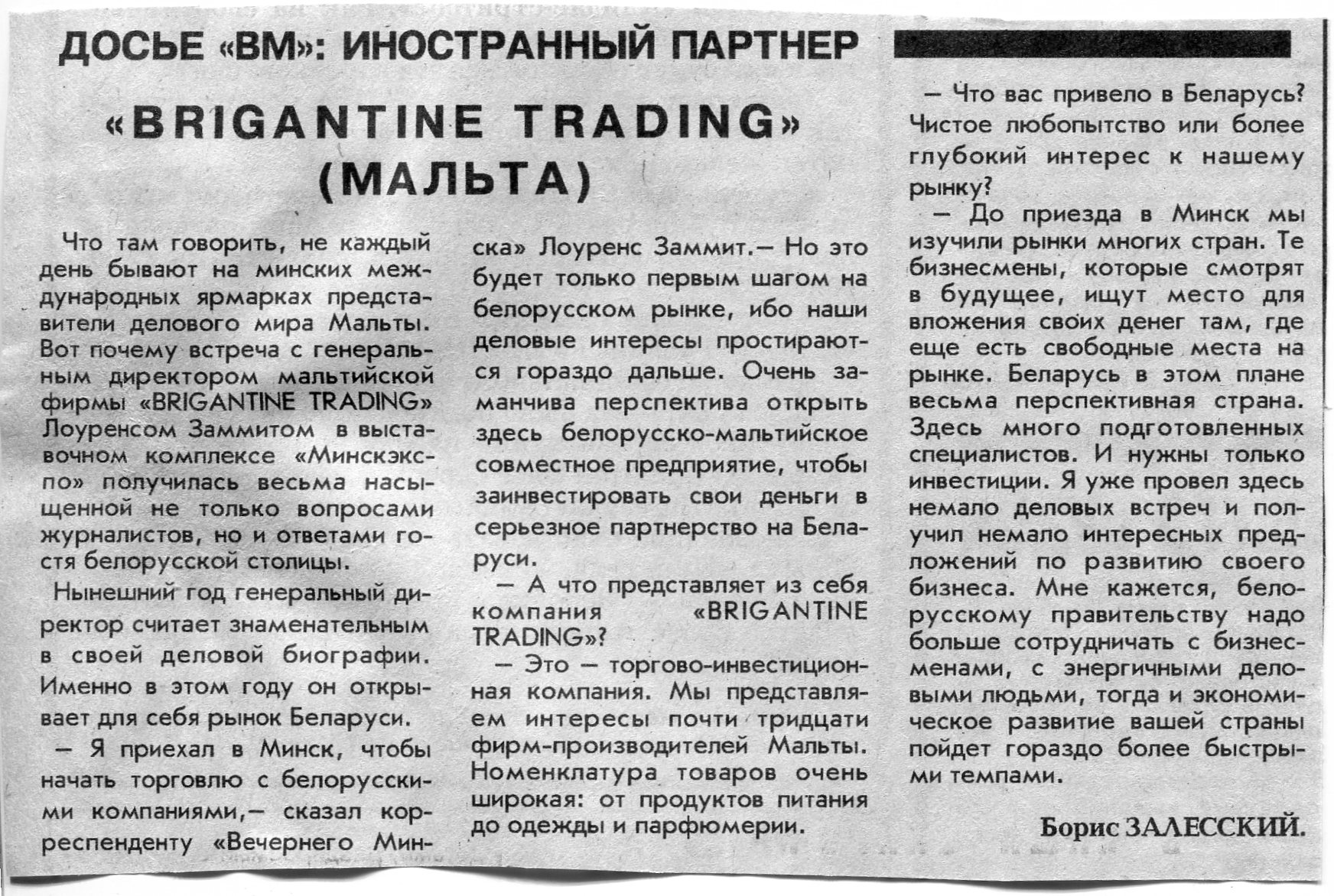 ДОСЬЕ «ВМ»: ИНОСТРАННЫЙ ПАРТНЕР

«BRIGANTINE TRADING» (МАЛЬТА)

Что там говорить, не каждый день бывают на минских международных ярмарках представители делового мира Мальты. Вот почему встреча с генеральным директором мальтийской фирмы «BRIGANTINE TRADING» Лоуренсом Заммитом в выставочном комплексе «Минскэкспо» получилась весьма насыщенной не только вопросами журналистов, но и ответами гостя белорусской столицы.

Нынешний год генеральный директор считает знаменательным в своей деловой биографии. Именно в этом году он открывает для себя рынок Беларуси.

— Я приехал в Минск, чтобы начать торговлю с белорусскими компаниями,— сказал корреспенденту «Вечернего Минска» Лоуренс Заммит.— Но это будет только первым шагом на белорусском рынке, ибо наши деловые интересы простираются гораздо дальше. Очень заманчива перспектива открыть здесь белорусско-мальтийское совместное предприятие, чтобы заинвестировать свои деньги в серьезное партнерство на Беларуси.

— А что представляет из себя компания «BRIGANTINE TRADING»?

— Это — торгово-инвестиционная компания. Мы представляем интересы почти тридцати фирм-производителей Мальты. Номенклатура товаров очень широкая: от продуктов питания до одежды и парфюмерии.

— Что вас привело в Беларусь? Чистое любопытство или более глубокий интерес к нашему рынку?

— До приезда в Минск мы изучили рынки многих стран. Те бизнесмены, которые смотрят в будущее, ищут место для вложения своих денег там, где еще есть свободные места на рынке. Беларусь в этом плане весьма перспективная страна. Здесь много подготовленных специалистов. И нужны только инвестиции. Я уже провел здесь немало деловых встреч и получил немало интересных предложений по развитию своего бизнеса. Мне кажется, белорусскому правительству надо больше сотрудничать с бизнесменами, с энергичными деловыми людьми, тогда и экономическое развитие вашей страны пойдет гораздо более быстрыми темпами.

Борис ЗАЛЕССКИЙ.